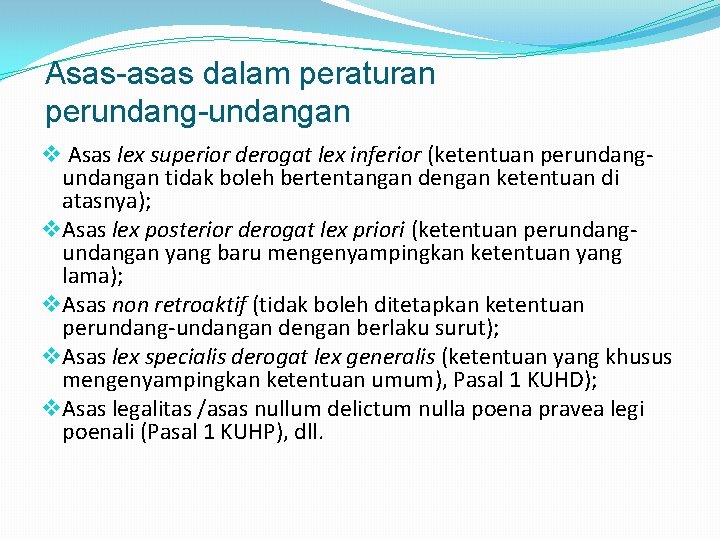 Asas-asas dalam peraturan perundang-undangan

❖ Asas lex superior derogat lex inferior (ketentuan perundang-undangan tidak boleh bertentangan dengan ketentuan di atasnya);

❖ Asas lex posterior derogat lex priori (ketentuan perundang-undangan yang baru mengenyampingkan ketentuan yang lama);

❖ Asas non retroaktif (tidak boleh ditetapkan ketentuan perundang-undangan dengan berlaku surut);

❖ Asas lex specialis derogat lex generalis (ketentuan yang khusus mengenyampingkan ketentuan umum), Pasal 1 KUHD);

❖ Asas legalitas /asas nullum delictum nulla poena pravea legi poenali (Pasal 1 KUHP), dll.